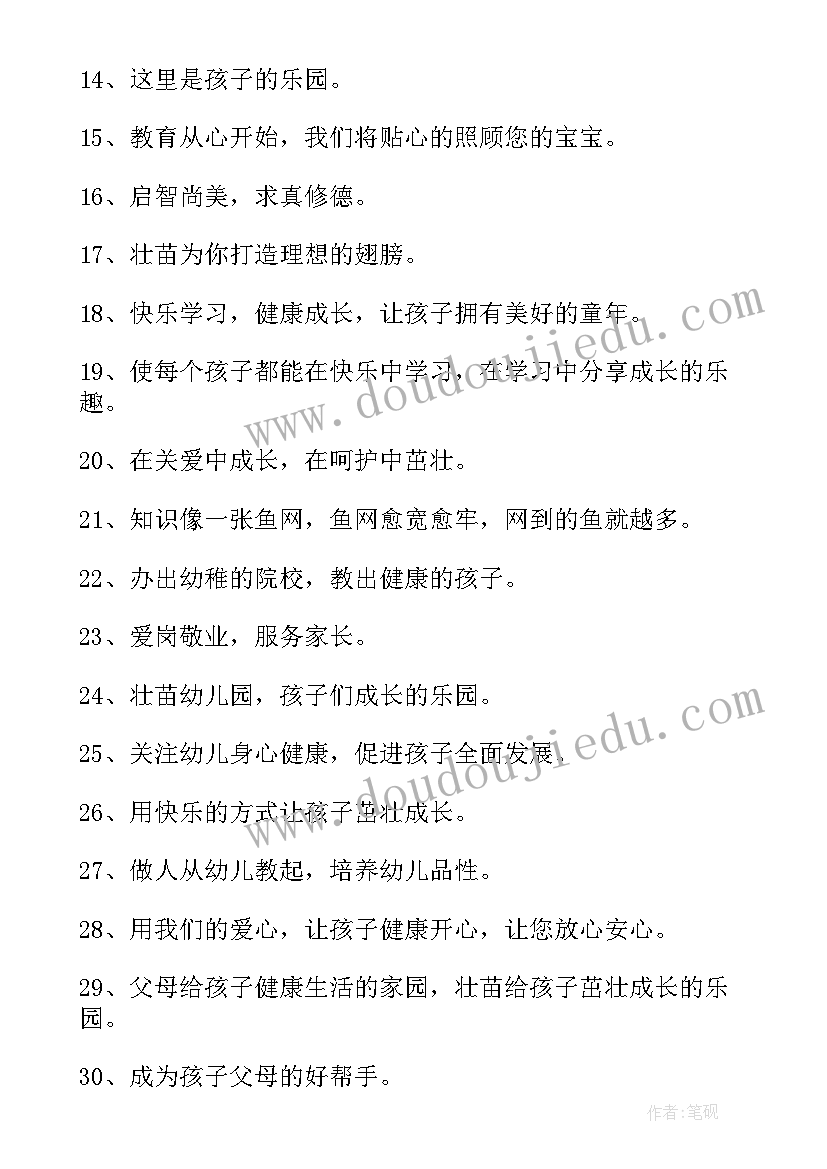 14、这里是孩子的乐园。

15、教育从心开始，我们将贴心的照顾您的宝宝。

16、启智尚美，求真修德。

17、壮苗为你打造理想的翅膀。

18、快乐学习，健康成长，让孩子拥有美好的童年。

19、使每个孩子都能在快乐中学习，在学习中分享成长的乐趣。

20、在关爱中成长，在呵护中茁壮。

21、知识像一张鱼网，鱼网愈宽愈牢，网到的鱼就越多。

22、办出幼稚的院校，教出健康的孩子。

23、爱岗敬业，服务家长。

24、壮苗幼儿园，孩子们成长的乐园。

25、关注幼儿身心健康，促进孩子全面发展。

26、用快乐的方式让孩子茁壮成长。

27、做人从幼儿教起，培养幼儿品性。

28、用我们的爱心，让孩子健康开心，让您放心安心。

29、父母给孩子健康生活的家园，壮苗给孩子茁壮成长的乐园。

30、成为孩子父母的好帮手。

www.doudoujiedu.com

www.doudoujiedu.com

作者:笔砚